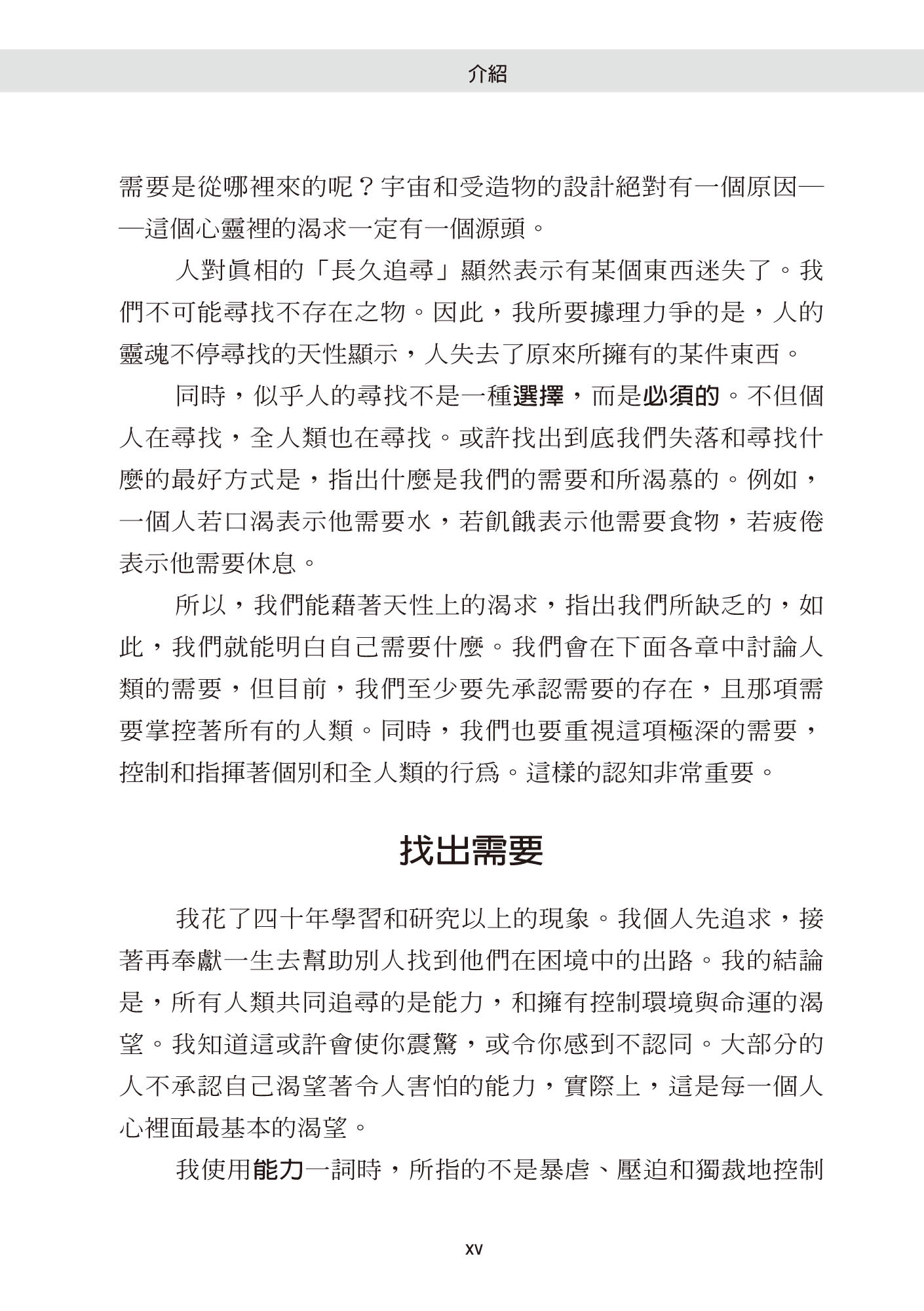 介紹

需要是從哪裡來的呢？宇宙和受造物的設計絕對有一個原因——這個心靈裡的渴求一定有一個源頭。

人對眞相的「長久追尋」顯然表示有某個東西迷失了。我們不可能尋找不存在之物。因此，我所要據理力爭的是，人的靈魂不停尋找的天性顯示，人失去了原來所擁有的某件東西。

同時，似乎人的尋找不是一種選擇，而是必須的。不但個人在尋找，全人類也在尋找。或許找出到底我們失落和尋找什麼的最好方式是，指出什麼是我們的需要和所渴慕的。例如，一個人若口渴表示他需要水，若飢餓表示他需要食物，若疲倦表示他需要休息。

所以，我們能藉著天性上的渴求，指出我們所缺乏的，如此，我們就能明白自己需要什麼。我們會在下面各章中討論人類的需要，但目前，我們至少要先承認需要的存在，且那項需要掌控著所有的人類。同時，我們也要重視這項極深的需要，控制和指揮著個別和全人類的行爲。這樣的認知非常重要。

找出需要

我花了四十年學習和研究以上的現象。我個人先追求，接著再奉獻一生去幫助別人找到他們在困境中的出路。我的結論是，所有人類共同追尋的是能力，和擁有控制環境與命運的渴望。我知道這或許會使你震驚，或令你感到不認同。大部分的人不承認自己渴望著令人害怕的能力，實際上，這是每一個人心裡面最基本的渴望。

我使用能力一詞時，所指的不是暴虐、壓迫和獨裁地控制

xv